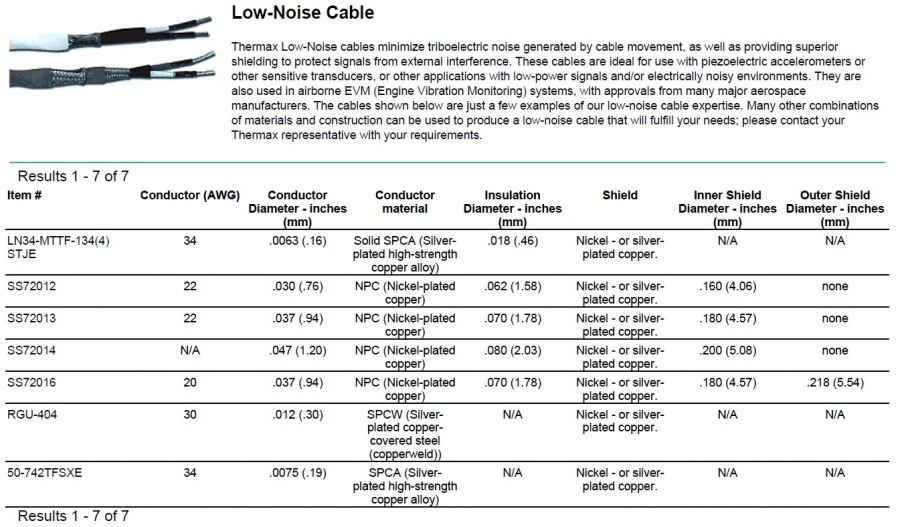 Low-Noise Cable

Thermax Low-Noise cables minimize triboelectric noise generated by cable movement, as well as providing superior shielding to protect signals from external interference. These cables are ideal for use with piezoelectric accelerometers or other sensitive transducers, or other applications with low-power signals and/or electrically noisy environments. They are also used in airborne EVM (Engine Vibration Monitoring) systems, with approvals from many major aerospace manufacturers. The cables shown below are just a few examples of our low-noise cable expertise. Many other combinations of materials and construction can be used to produce a low-noise cable that will fulfill your needs; please contact your Thermax representative with your requirements.

Results 1 - 7 of 7

| Item # | Conductor (AWG) | Conductor Diameter - inches (mm) | Conductor material | Insulation Diameter - inches (mm) | Shield | Inner Shield Diameter - inches (mm) | Outer Shield Diameter - inches (mm) |
|---|---|---|---|---|---|---|---|
| LN34-MTTF-134(4) STJE | 34 | .0063 (.16) | Solid SPCA (Silver-plated high-strength copper alloy) | .018 (.46) | Nickel - or silver-plated copper. | N/A | N/A |
| SS72012 | 22 | .030 (.76) | NPC (Nickel-plated copper) | .062 (1.58) | Nickel - or silver-plated copper. | .160 (4.06) | none |
| SS72013 | 22 | .037 (.94) | NPC (Nickel-plated copper) | .070 (1.78) | Nickel - or silver-plated copper. | .180 (4.57) | none |
| SS72014 | N/A | .047 (1.20) | NPC (Nickel-plated copper) | .080 (2.03) | Nickel - or silver-plated copper. | .200 (5.08) | none |
| SS72016 | 20 | .037 (.94) | NPC (Nickel-plated copper) | .070 (1.78) | Nickel - or silver-plated copper. | .180 (4.57) | .218 (5.54) |
| RGU-404 | 30 | .012 (.30) | SPCW (Silver-plated copper-covered steel (copperweld)) | N/A | Nickel - or silver-plated copper. | N/A | N/A |
| 50-742TFSXE | 34 | .0075 (.19) | SPCA (Silver-plated high-strength copper alloy) | N/A | Nickel - or silver-plated copper. | N/A | N/A |

Results 1 - 7 of 7